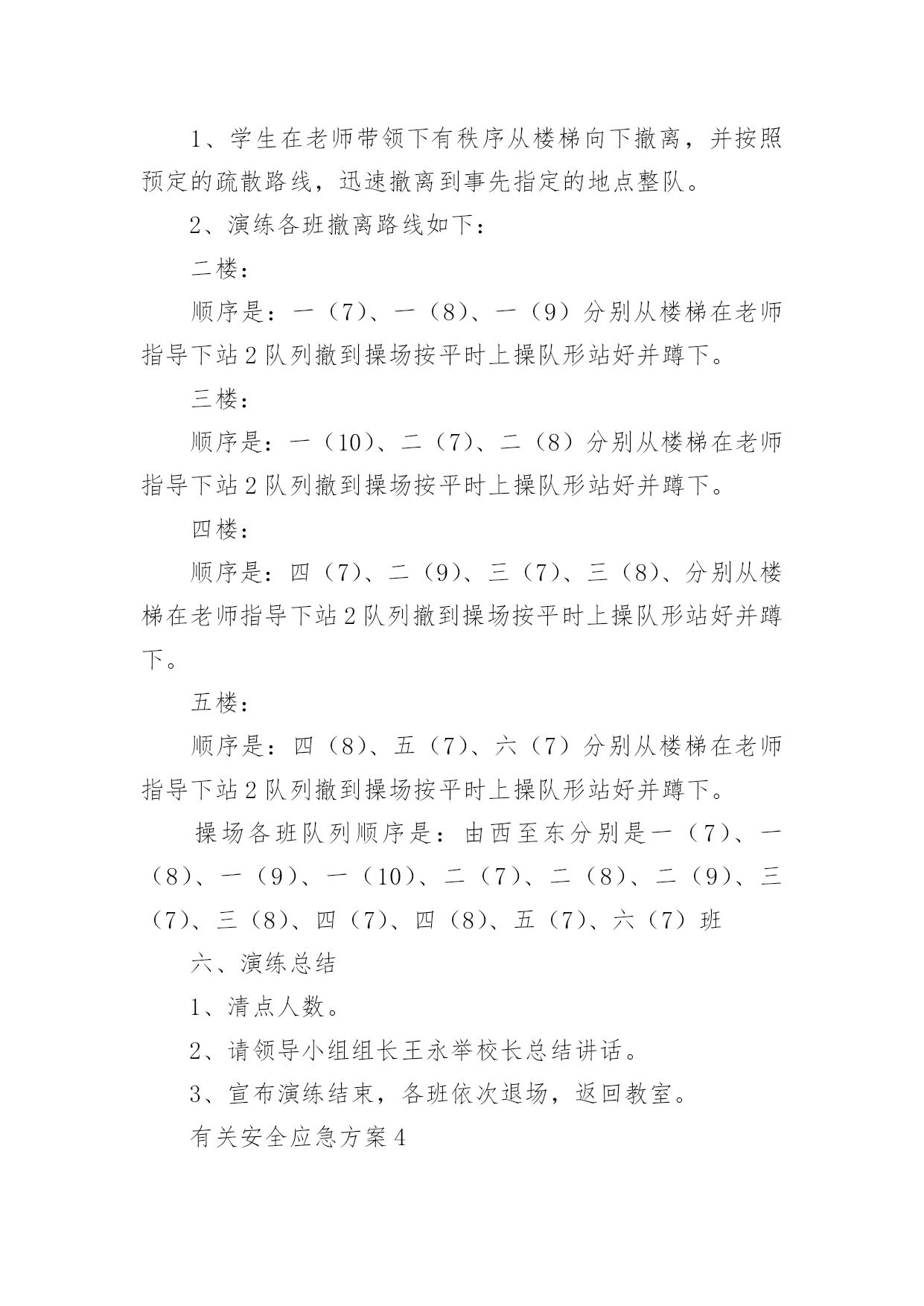 1、学生在老师带领下有秩序从楼梯向下撤离，并按照预定的疏散路线，迅速撤离到事先指定的地点整队。

2、演练各班撤离路线如下：

二楼：

顺序是：一（7）、一（8）、一（9）分别从楼梯在老师指导下站2队列撤到操场按平时上操队形站好并蹲下。

三楼：

顺序是：一（10）、二（7）、二（8）分别从楼梯在老师指导下站2队列撤到操场按平时上操队形站好并蹲下。

四楼：

顺序是：四（7）、二（9）、三（7）、三（8）、分别从楼梯在老师指导下站2队列撤到操场按平时上操队形站好并蹲下。

五楼：

顺序是：四（8）、五（7）、六（7）分别从楼梯在老师指导下站2队列撤到操场按平时上操队形站好并蹲下。

操场各班队列顺序是：由西至东分别是一（7）、一（8）、一（9）、一（10）、二（7）、二（8）、二（9）、三（7）、三（8）、四（7）、四（8）、五（7）、六（7）班

六、演练总结

1、清点人数。

2、请领导小组组长王永举校长总结讲话。

3、宣布演练结束，各班依次退场，返回教室。

有关安全应急方案4